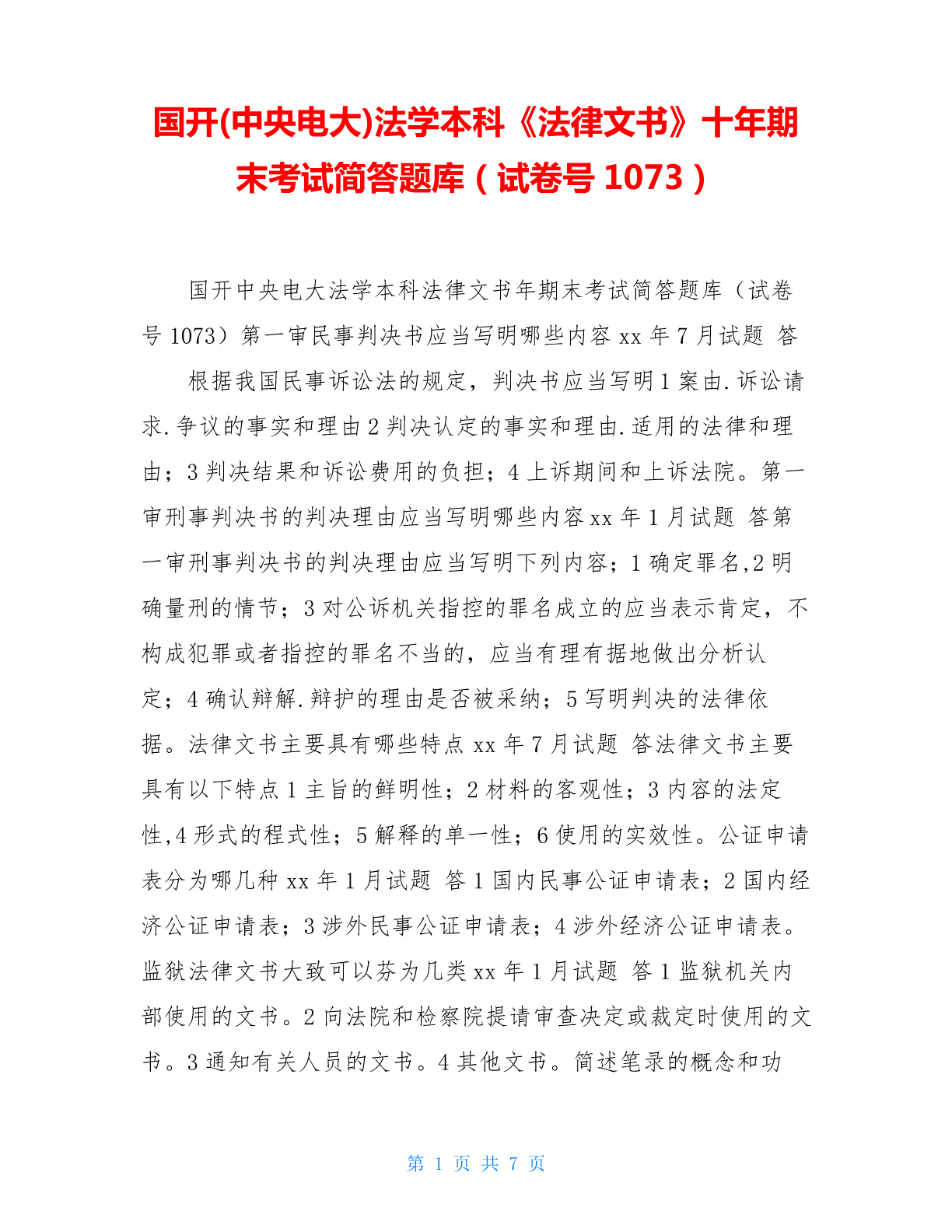 国开(中央电大)法学本科《法律文书》十年期末考试简答题库（试卷号 1073）

国开中央电大法学本科法律文书年期末考试简答题库（试卷号 1073）第一审民事判决书应当写明哪些内容 xx 年 7 月试题 答

根据我国民事诉讼法的规定，判决书应当写明 1 案由.诉讼请求.争议的事实和理由 2 判决认定的事实和理由.适用的法律和理由；3 判决结果和诉讼费用的负担；4 上诉期间和上诉法院。第一审刑事判决书的判决理由应当写明哪些内容 xx 年 1 月试题 答第一审刑事判决书的判决理由应当写明下列内容；1 确定罪名,2 明确量刑的情节；3 对公诉机关指控的罪名成立的应当表示肯定，不构成犯罪或者指控的罪名不当的，应当有理有据地做出分析认定；4 确认辩解.辩护的理由是否被采纳；5 写明判决的法律依据。法律文书主要具有哪些特点 xx 年 7 月试题 答法律文书主要具有以下特点 1 主旨的鲜明性；2 材料的客观性；3 内容的法定性,4 形式的程式性；5 解释的单一性；6 使用的实效性。公证申请表分为哪几种 xx 年 1 月试题 答 1 国内民事公证申请表；2 国内经济公证申请表；3 涉外民事公证申请表；4 涉外经济公证申请表。监狱法律文书大致可以芬为几类 xx 年 1 月试题 答 1 监狱机关内部使用的文书。2 向法院和检察院提请审查决定或裁定时使用的文书。3 通知有关人员的文书。4 其他文书。简述笔录的概念和功

第 1 页 共 7 页